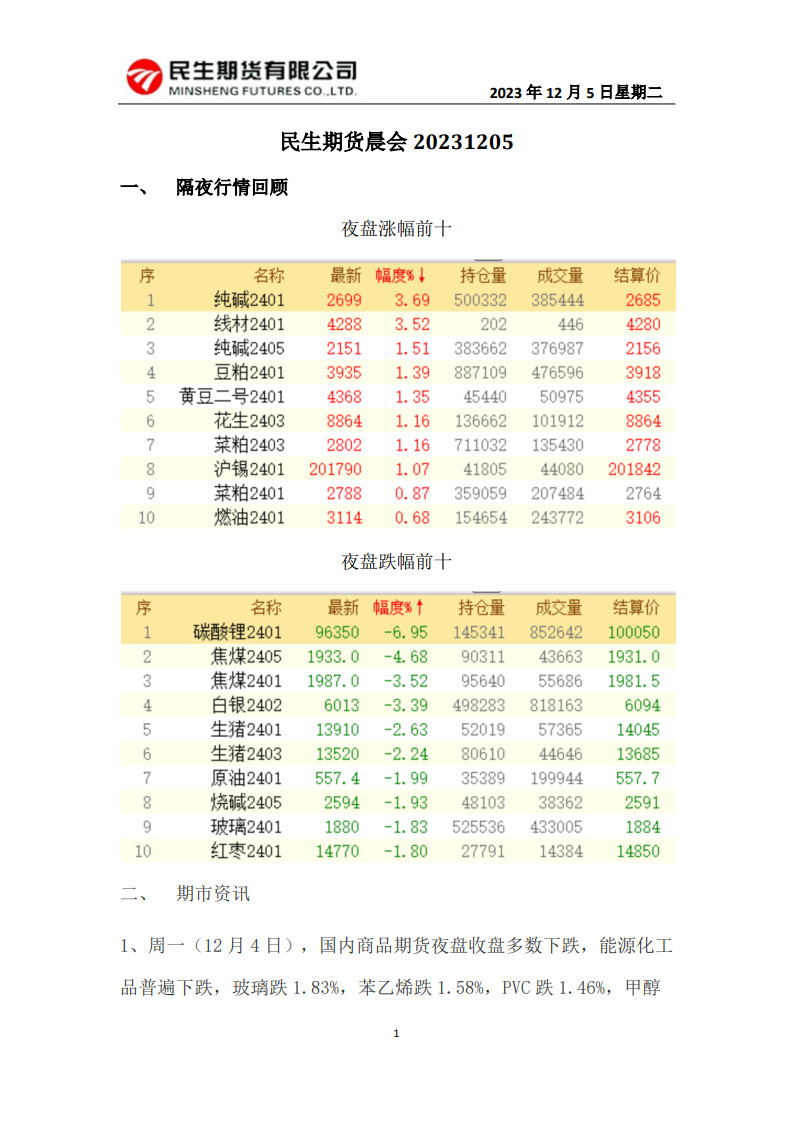 民生期货有限公司
MINSHENG FUTURES CO.,LTD.

2023 年 12 月 5 日星期二

民生期货晨会 20231205

一、 隔夜行情回顾

夜盘涨幅前十

| 序 | 名称 | 最新 | 幅度%↓ | 持仓量 | 成交量 | 结算价 |
|---|---|---|---|---|---|---|
| 1 | 纯碱2401 | 2699 | 3.69 | 500332 | 385444 | 2685 |
| 2 | 线材2401 | 4288 | 3.52 | 202 | 446 | 4280 |
| 3 | 纯碱2405 | 2151 | 1.51 | 383662 | 376987 | 2156 |
| 4 | 豆粕2401 | 3935 | 1.39 | 887109 | 476596 | 3918 |
| 5 | 黄豆二号2401 | 4368 | 1.35 | 45440 | 50975 | 4355 |
| 6 | 花生2403 | 8864 | 1.16 | 136662 | 101912 | 8864 |
| 7 | 菜粕2403 | 2802 | 1.16 | 711032 | 135430 | 2778 |
| 8 | 沪锡2401 | 201790 | 1.07 | 41805 | 44080 | 201842 |
| 9 | 菜粕2401 | 2788 | 0.87 | 359059 | 207484 | 2764 |
| 10 | 燃油2401 | 3114 | 0.68 | 154654 | 243772 | 3106 |

夜盘跌幅前十

| 序 | 名称 | 最新 | 幅度%↑ | 持仓量 | 成交量 | 结算价 |
|---|---|---|---|---|---|---|
| 1 | 碳酸锂2401 | 96350 | -6.95 | 145341 | 852642 | 100050 |
| 2 | 焦煤2405 | 1933.0 | -4.68 | 90311 | 43663 | 1931.0 |
| 3 | 焦煤2401 | 1987.0 | -3.52 | 95640 | 55686 | 1981.5 |
| 4 | 白银2402 | 6013 | -3.39 | 498283 | 818163 | 6094 |
| 5 | 生猪2401 | 13910 | -2.63 | 52019 | 57365 | 14045 |
| 6 | 生猪2403 | 13520 | -2.24 | 80610 | 44646 | 13685 |
| 7 | 原油2401 | 557.4 | -1.99 | 35389 | 199944 | 557.7 |
| 8 | 烧碱2405 | 2594 | -1.93 | 48103 | 38362 | 2591 |
| 9 | 玻璃2401 | 1880 | -1.83 | 525536 | 433005 | 1884 |
| 10 | 红枣2401 | 14770 | -1.80 | 27791 | 14384 | 14850 |

二、 期市资讯

1、周一（12 月 4 日），国内商品期货夜盘收盘多数下跌，能源化工品普遍下跌，玻璃跌 1.83%，苯乙烯跌 1.58%，PVC 跌 1.46%，甲醇

1